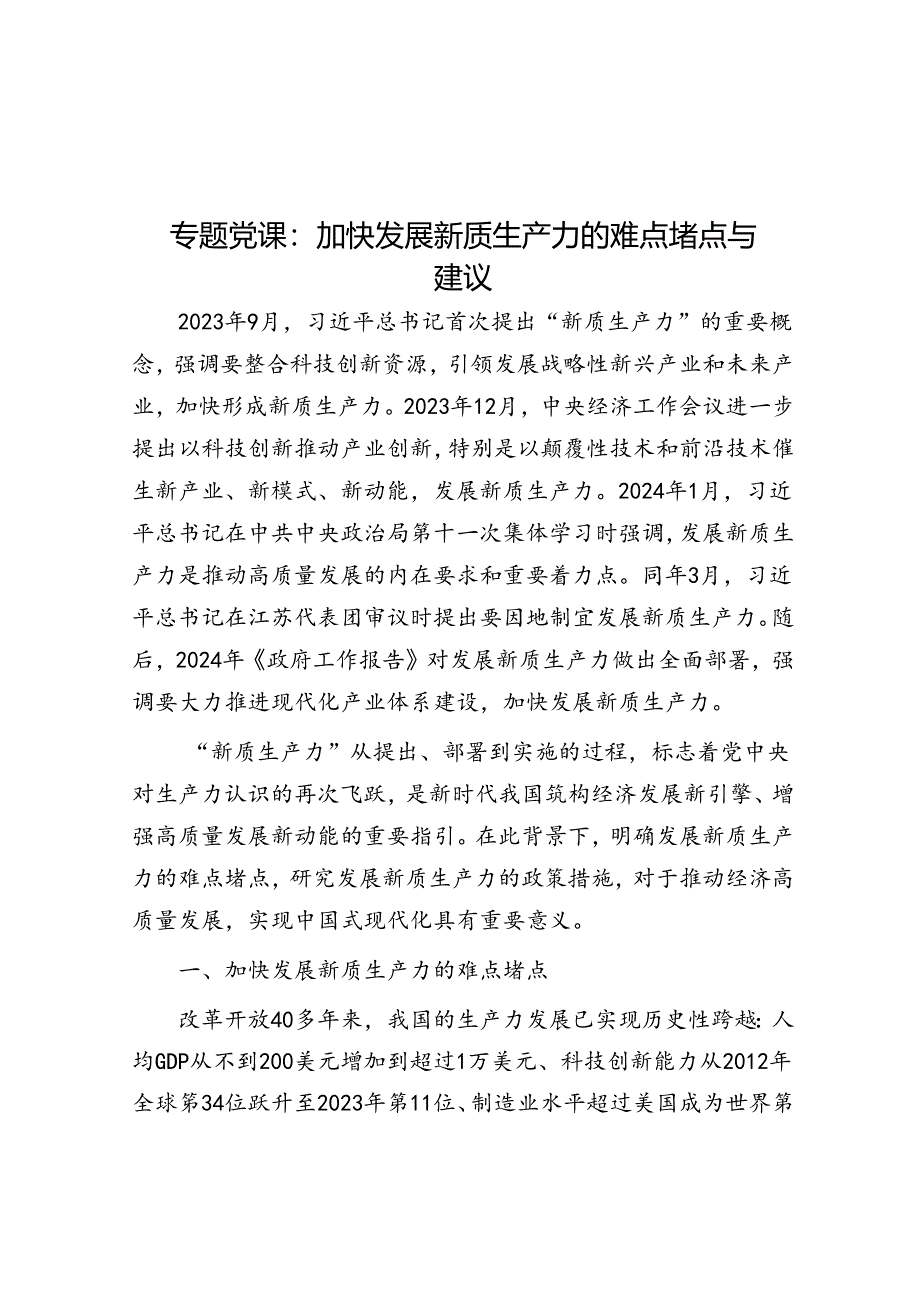 专题党课：加快发展新质生产力的难点堵点与建议

2023年9月，习近平总书记首次提出“新质生产力”的重要概念，强调要整合科技创新资源，引领发展战略性新兴产业和未来产业，加快形成新质生产力。2023年12月，中央经济工作会议进一步提出以科技创新推动产业创新，特别是以颠覆性技术和前沿技术催生新产业、新模式、新动能，发展新质生产力。2024年1月，习近平总书记在中共中央政治局第十一次集体学习时强调，发展新质生产力是推动高质量发展的内在要求和重要着力点。同年3月，习近平总书记在江苏代表团审议时提出要因地制宜发展新质生产力。随后，2024年《政府工作报告》对发展新质生产力做出全面部署，强调要大力推进现代化产业体系建设，加快发展新质生产力。

“新质生产力”从提出、部署到实施的过程，标志着党中央对生产力认识的再次飞跃，是新时代我国筑构经济发展新引擎、增强高质量发展新动能的重要指引。在此背景下，明确发展新质生产力的难点堵点，研究发展新质生产力的政策措施，对于推动经济高质量发展，实现中国式现代化具有重要意义。

一、加快发展新质生产力的难点堵点

改革开放40多年来，我国的生产力发展已实现历史性跨越：人均GDP从不到200美元增加到超过1万美元、科技创新能力从2012年全球第34位跃升至2023年第11位、制造业水平超过美国成为世界第